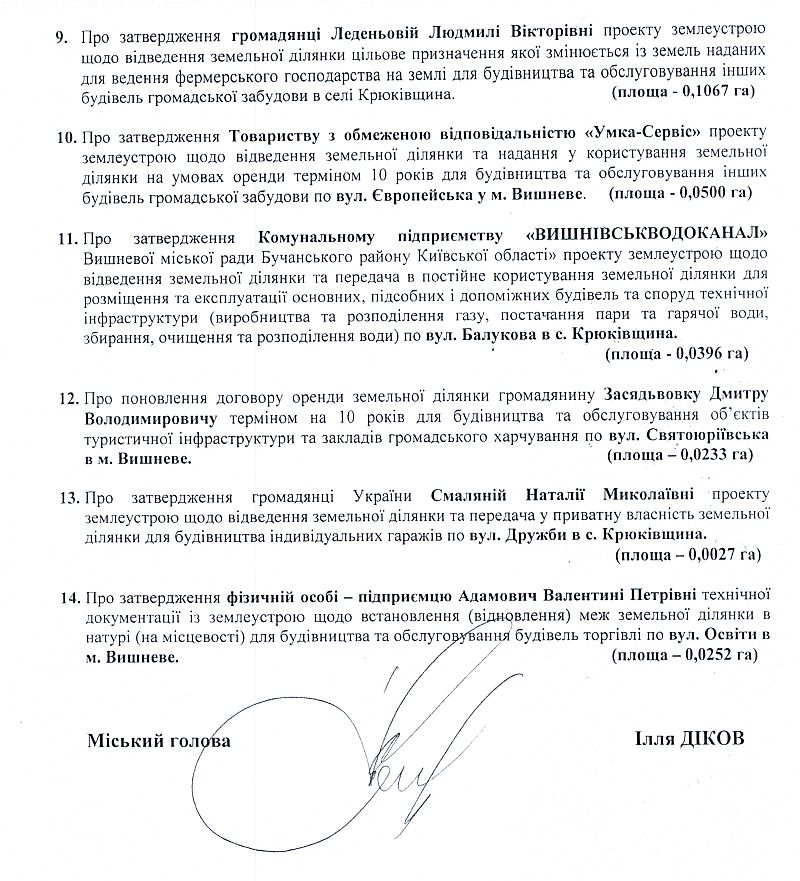 9. Про затвердження громадянці Леденьовій Людмилі Вікторівні проекту землеустрою щодо відведення земельної ділянки цільове призначення якої змінюється із земель наданих для ведення фермерського господарства на землі для будівництва та обслуговування інших будівель громадської забудови в селі Крюківщина. (площа - 0,1067 га)

10. Про затвердження Товариству з обмеженою відповідальністю «Умка-Сервіс» проекту землеустрою щодо відведення земельної ділянки та надання у користування земельної ділянки на умовах оренди терміном 10 років для будівництва та обслуговування інших будівель громадської забудови по вул. Європейська у м. Вишневе. (площа - 0,0500 га)

11. Про затвердження Комунальному підприємству «ВИШНІВСЬКВОДОКАНАЛ» Вишневої міської ради Бучанського району Київської області» проекту землеустрою щодо відведення земельної ділянки та передача в постійне користування земельної ділянки для розміщення та експлуатації основних, підсобних і допоміжних будівель та споруд технічної інфраструктури (виробництва та розподілення газу, постачання пари та гарячої води, збирання, очищення та розподілення води) по вул. Балукова в с. Крюківщина. (площа - 0,0396 га)

12. Про поновлення договору оренди земельної ділянки громадянину Засядьвовку Дмитру Володимировичу терміном на 10 років для будівництва та обслуговування об'єктів туристичної інфраструктури та закладів громадського харчування по вул. Святоюріївська в м. Вишневе. (площа – 0,0233 га)

13. Про затвердження громадянці України Смаляній Наталії Миколаївні проекту землеустрою щодо відведення земельної ділянки та передача у приватну власність земельної ділянки для будівництва індивідуальних гаражів по вул. Дружби в с. Крюківщина. (площа – 0,0027 га)

14. Про затвердження фізичній особі – підприємцю Адамович Валентині Петрівні технічної документації із землеустрою щодо встановлення (відновлення) меж земельної ділянки в натурі (на місцевості) для будівництва та обслуговування будівель торгівлі по вул. Освіти в м. Вишневе. (площа – 0,0252 га)

Міський голова Ілля ДІКОВ